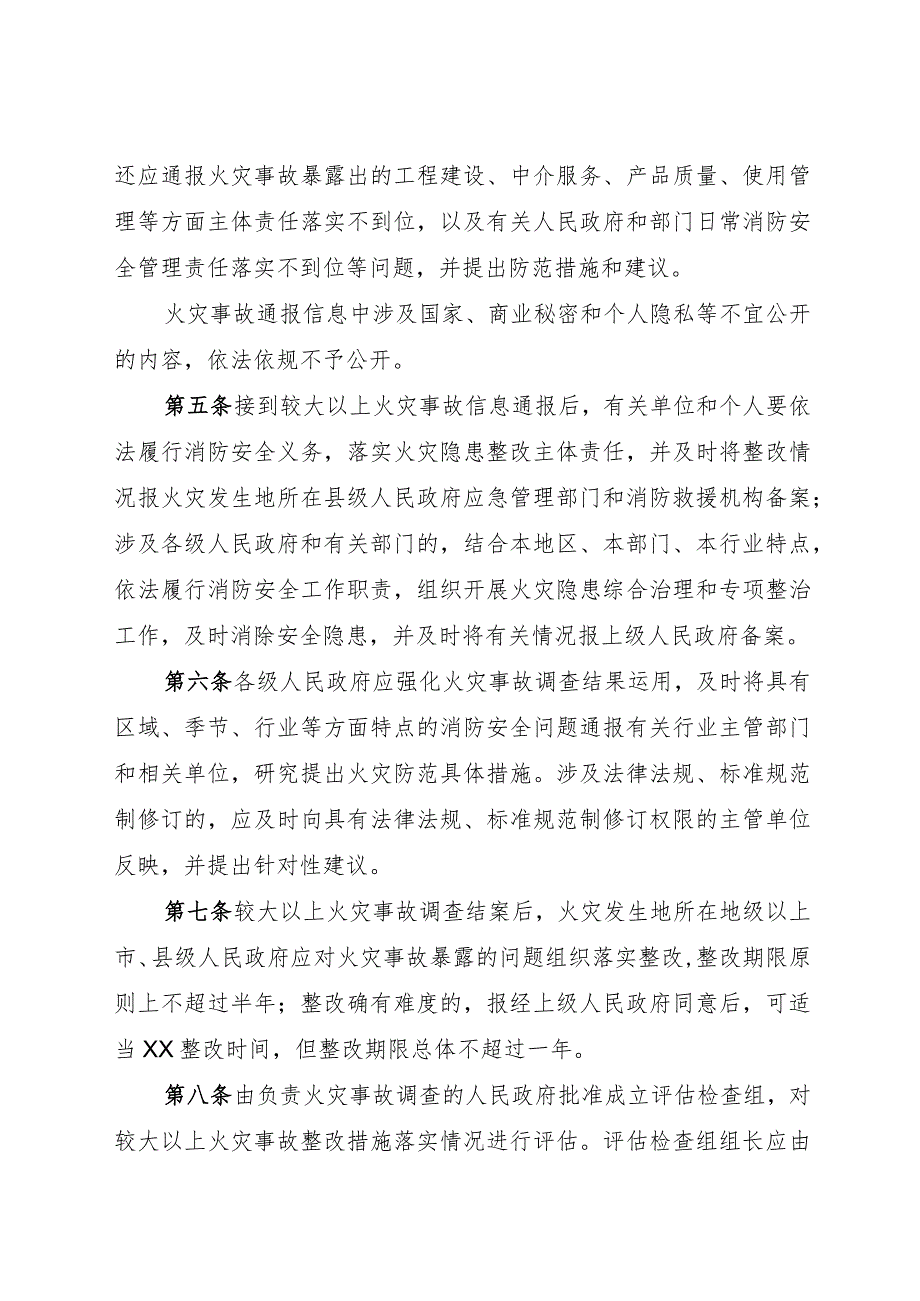 还应通报火灾事故暴露出的工程建设、中介服务、产品质量、使用管理等方面主体责任落实不到位，以及有关人民政府和部门日常消防安全管理责任落实不到位等问题，并提出防范措施和建议。

火灾事故通报信息中涉及国家、商业秘密和个人隐私等不宜公开的内容，依法依规不予公开。

第五条接到较大以上火灾事故信息通报后，有关单位和个人要依法履行消防安全义务，落实火灾隐患整改主体责任，并及时将整改情况报火灾发生地所在县级人民政府应急管理部门和消防救援机构备案；涉及各级人民政府和有关部门的，结合本地区、本部门、本行业特点，依法履行消防安全工作职责，组织开展火灾隐患综合治理和专项整治工作，及时消除安全隐患，并及时将有关情况报上级人民政府备案。

第六条各级人民政府应强化火灾事故调查结果运用，及时将具有区域、季节、行业等方面特点的消防安全问题通报有关行业主管部门和相关单位，研究提出火灾防范具体措施。涉及法律法规、标准规范制修订的，应及时向具有法律法规、标准规范制修订权限的主管单位反映，并提出针对性建议。

第七条较大以上火灾事故调查结案后，火灾发生地所在地级以上市、县级人民政府应对火灾事故暴露的问题组织落实整改，整改期限原则上不超过半年；整改确有难度的，报经上级人民政府同意后，可适当XX整改时间，但整改期限总体不超过一年。

第八条由负责火灾事故调查的人民政府批准成立评估检查组，对较大以上火灾事故整改措施落实情况进行评估。评估检查组组长应由